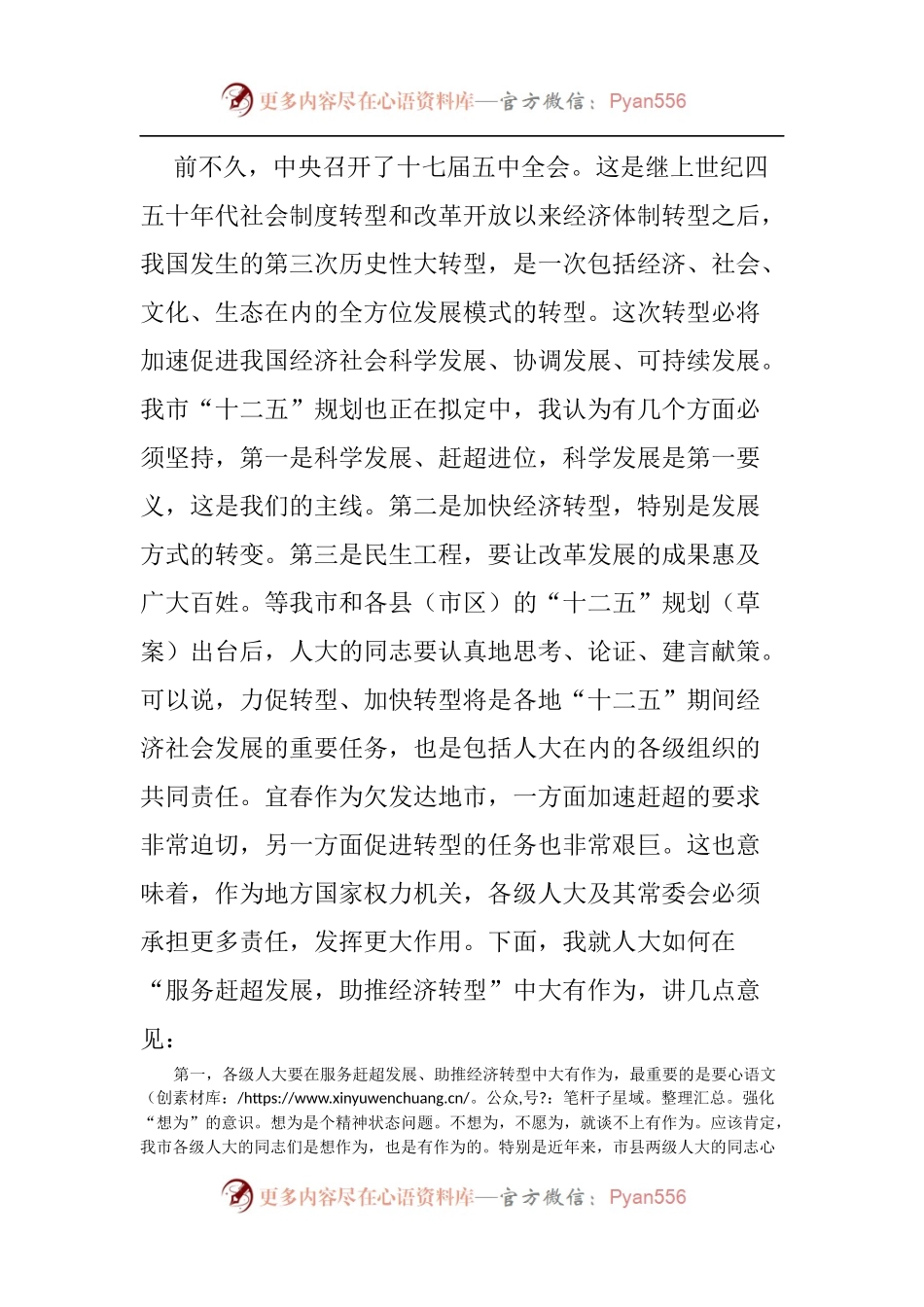 更多内容尽在心语资料库—官方微信：Pyan556

前不久，中央召开了十七届五中全会。这是继上世纪四五十年代社会制度转型和改革开放以来经济体制转型之后，我国发生的第三次历史性大转型，是一次包括经济、社会、文化、生态在内的全方位发展模式的转型。这次转型必将加速促进我国经济社会科学发展、协调发展、可持续发展。我市“十二五”规划也正在拟定中，我认为有几个方面必须坚持，第一是科学发展、赶超进位，科学发展是第一要义，这是我们的主线。第二是加快经济转型，特别是发展方式的转变。第三是民生工程，要让改革发展的成果惠及广大百姓。等我市和各县（市区）的“十二五”规划（草案）出台后，人大的同志要认真地思考、论证、建言献策。可以说，力促转型、加快转型将是各地“十二五”期间经济社会发展的重要任务，也是包括人大在内的各级组织的共同责任。宜春作为欠发达地市，一方面加速赶超的要求非常迫切，另一方面促进转型的任务也非常艰巨。这也意味着，作为地方国家权力机关，各级人大及其常委会必须承担更多责任，发挥更大作用。下面，我就人大如何在“服务赶超发展，助推经济转型”中大有作为，讲几点意见：

第一，各级人大要在服务赶超发展、助推经济转型中大有作为，最重要的是要心语文（创素材库：/https://www.xinyuwenchuang.cn/。公众,号?：笔杆子星域。整理汇总。强化“想为”的意识。想为是个精神状态问题。不想为，不愿为，就谈不上有作为。应该肯定，我市各级人大的同志们是想作为，也是有作为的。特别是近年来，市县两级人大的同志心

更多内容尽在心语资料库—官方微信：Pyan556